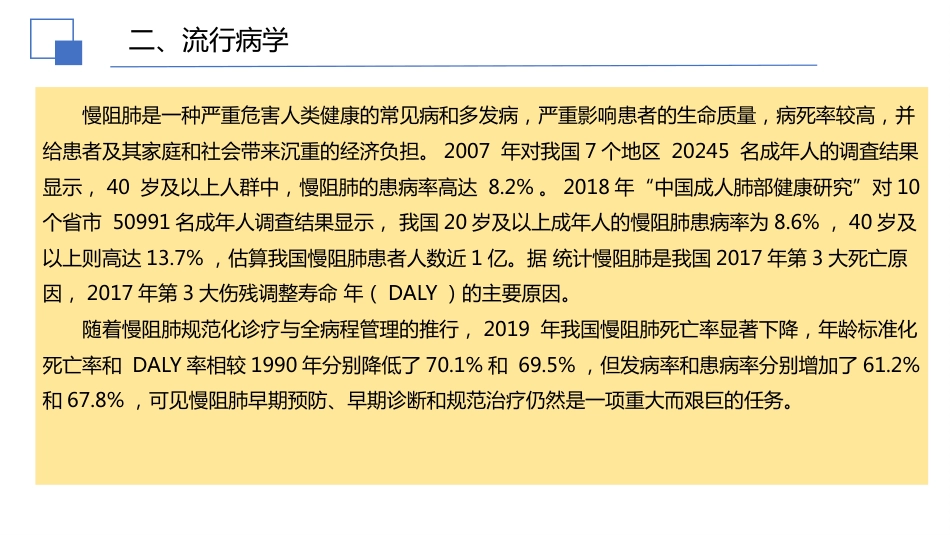 二、流行病学

慢阻肺是一种严重危害人类健康的常见病和多发病，严重影响患者的生命质量，病死率较高，并给患者及其家庭和社会带来沉重的经济负担。 2007 年对我国 7 个地区 20245 名成年人的调查结果显示， 40 岁及以上人群中，慢阻肺的患病率高达 8.2% 。 2018 年“中国成人肺部健康研究”对 10 个省市 50991 名成年人调查结果显示， 我国 20 岁及以上成年人的慢阻肺患病率为 8.6% ， 40 岁及以上则高达 13.7% ，估算我国慢阻肺患者人数近 1 亿。据 统计慢阻肺是我国 2017 年第 3 大死亡原因， 2017 年第 3 大伤残调整寿命 年（ DALY ）的主要原因。

随着慢阻肺规范化诊疗与全病程管理的推行， 2019 年我国慢阻肺死亡率显著下降，年龄标准化死亡率和 DALY 率相较 1990 年分别降低了 70.1% 和 69.5% ，但发病率和患病率分别增加了 61.2% 和 67.8% ，可见慢阻肺早期预防、早期诊断和规范治疗仍然是一项重大而艰巨的任务。